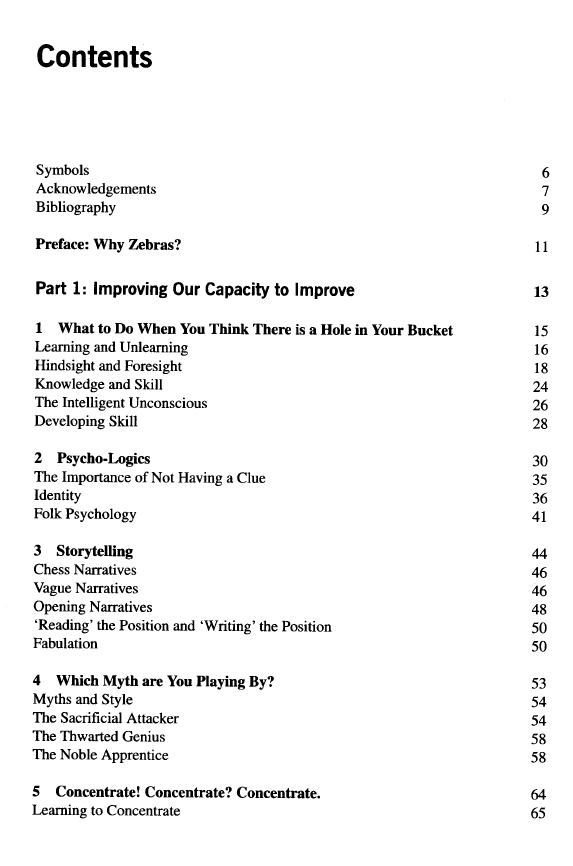 Contents

Symbols 6
Acknowledgements 7
Bibliography 9

Preface: Why Zebras? 11

Part 1: Improving Our Capacity to Improve 13

1 What to Do When You Think There is a Hole in Your Bucket 15
Learning and Unlearning 16
Hindsight and Foresight 18
Knowledge and Skill 24
The Intelligent Unconscious 26
Developing Skill 28

2 Psycho-Logics 30
The Importance of Not Having a Clue 35
Identity 36
Folk Psychology 41

3 Storytelling 44
Chess Narratives 46
Vague Narratives 46
Opening Narratives 48
'Reading' the Position and 'Writing' the Position 50
Fabulation 50

4 Which Myth are You Playing By? 53
Myths and Style 54
The Sacrificial Attacker 54
The Thwarted Genius 58
The Noble Apprentice 58

5 Concentrate! Concentrate? Concentrate. 64
Learning to Concentrate 65